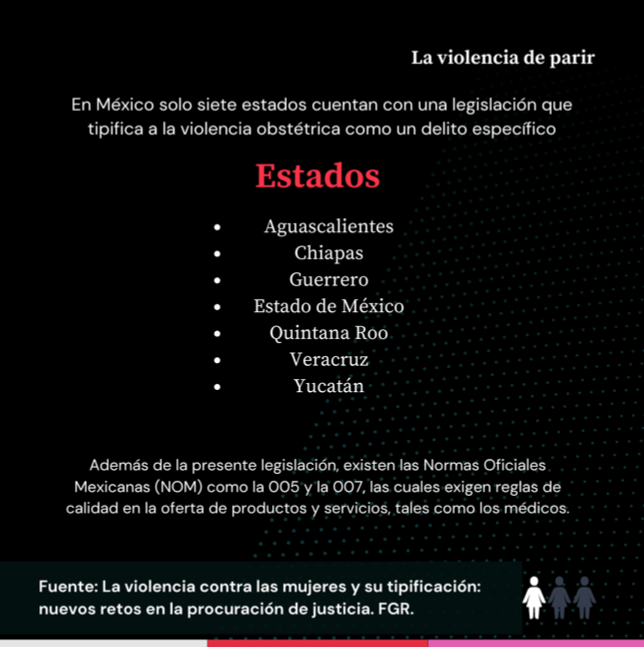 La violencia de parir

En México solo siete estados cuentan con una legislación que tipifica a la violencia obstétrica como un delito específico

Estados

- Aguascalientes
- Chiapas
- Guerrero
- Estado de México
- Quintana Roo
- Veracruz
- Yucatán

Además de la presente legislación, existen las Normas Oficiales Mexicanas (NOM) como la 005 y la 007, las cuales exigen reglas de calidad en la oferta de productos y servicios, tales como los médicos.

Fuente: La violencia contra las mujeres y su tipificación: nuevos retos en la procuración de justicia. FGR.